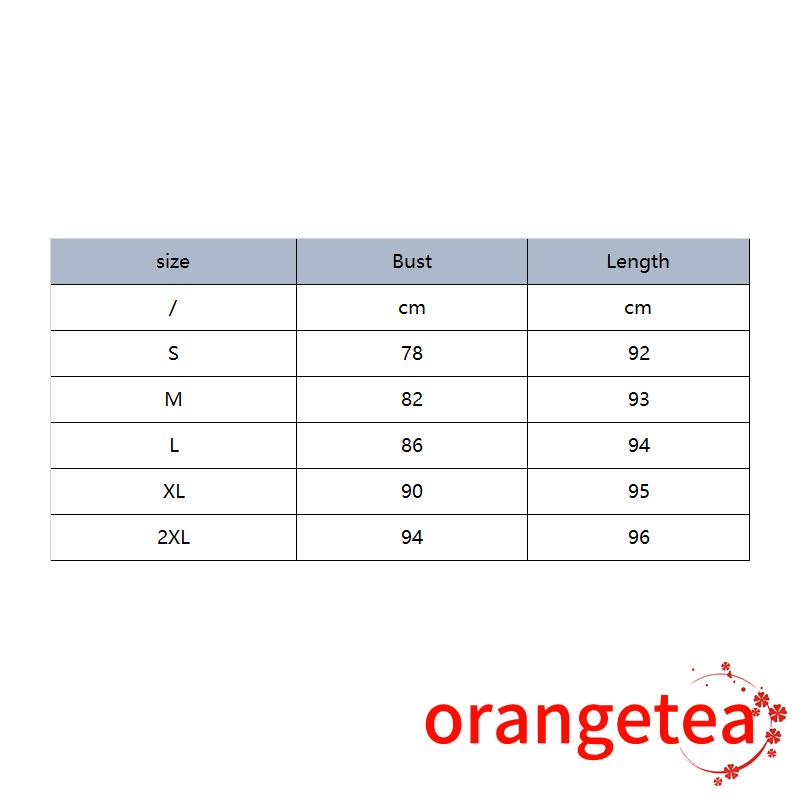 | size | Bust | Length |
|---|---|---|
| / | cm | cm |
| S | 78 | 92 |
| M | 82 | 93 |
| L | 86 | 94 |
| XL | 90 | 95 |
| 2XL | 94 | 96 |

orangetea